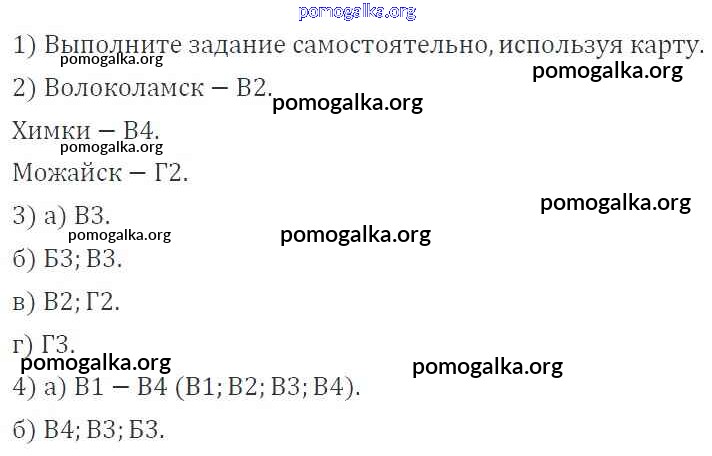 1) Выполните задание самостоятельно, используя карту.

2) Волоколамск – В2.

Химки – В4.

Можайск – Г2.

3) а) В3.

б) Б3; В3.

в) В2; Г2.

г) Г3.

4) а) В1 – В4 (В1; В2; В3; В4).

б) В4; В3; Б3.

pomogalka.org